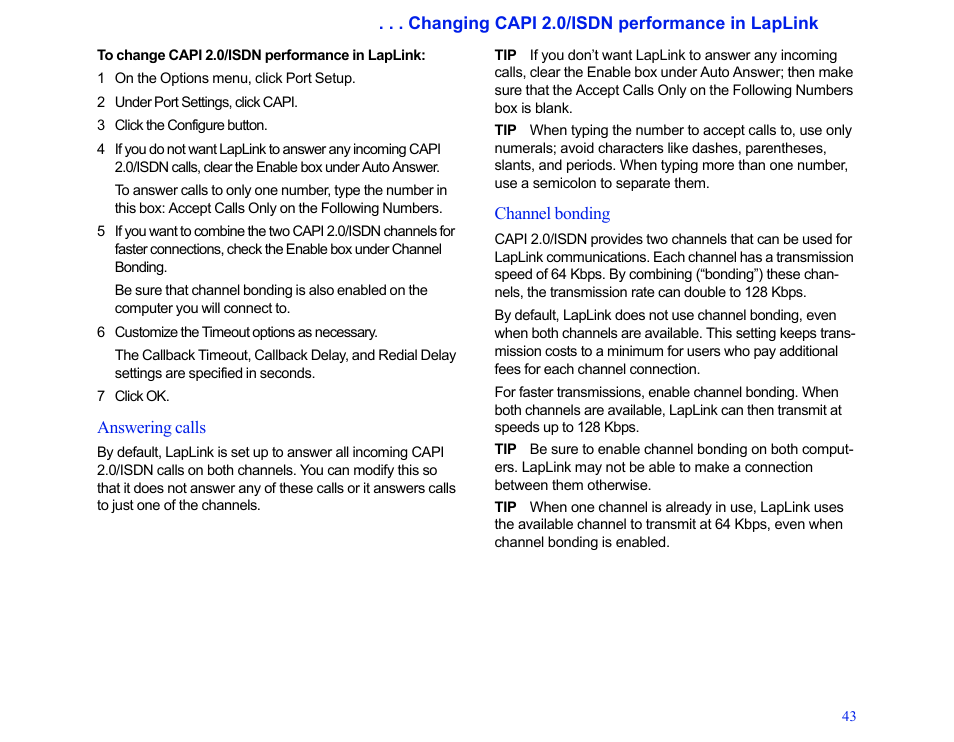 . . . Changing CAPI 2.0/ISDN performance in LapLink

To change CAPI 2.0/ISDN performance in LapLink:

1 On the Options menu, click Port Setup.

2 Under Port Settings, click CAPI.

3 Click the Configure button.

4 If you do not want LapLink to answer any incoming CAPI 2.0/ISDN calls, clear the Enable box under Auto Answer.

To answer calls to only one number, type the number in this box: Accept Calls Only on the Following Numbers.

5 If you want to combine the two CAPI 2.0/ISDN channels for faster connections, check the Enable box under Channel Bonding.

Be sure that channel bonding is also enabled on the computer you will connect to.

6 Customize the Timeout options as necessary.

The Callback Timeout, Callback Delay, and Redial Delay settings are specified in seconds.

7 Click OK.

Answering calls

By default, LapLink is set up to answer all incoming CAPI 2.0/ISDN calls on both channels. You can modify this so that it does not answer any of these calls or it answers calls to just one of the channels.

TIP If you don't want LapLink to answer any incoming calls, clear the Enable box under Auto Answer; then make sure that the Accept Calls Only on the Following Numbers box is blank.

TIP When typing the number to accept calls to, use only numerals; avoid characters like dashes, parentheses, slants, and periods. When typing more than one number, use a semicolon to separate them.

Channel bonding

CAPI 2.0/ISDN provides two channels that can be used for LapLink communications. Each channel has a transmission speed of 64 Kbps. By combining ("bonding") these channels, the transmission rate can double to 128 Kbps.

By default, LapLink does not use channel bonding, even when both channels are available. This setting keeps transmission costs to a minimum for users who pay additional fees for each channel connection.

For faster transmissions, enable channel bonding. When both channels are available, LapLink can then transmit at speeds up to 128 Kbps.

TIP Be sure to enable channel bonding on both computers. LapLink may not be able to make a connection between them otherwise.

TIP When one channel is already in use, LapLink uses the available channel to transmit at 64 Kbps, even when channel bonding is enabled.

43